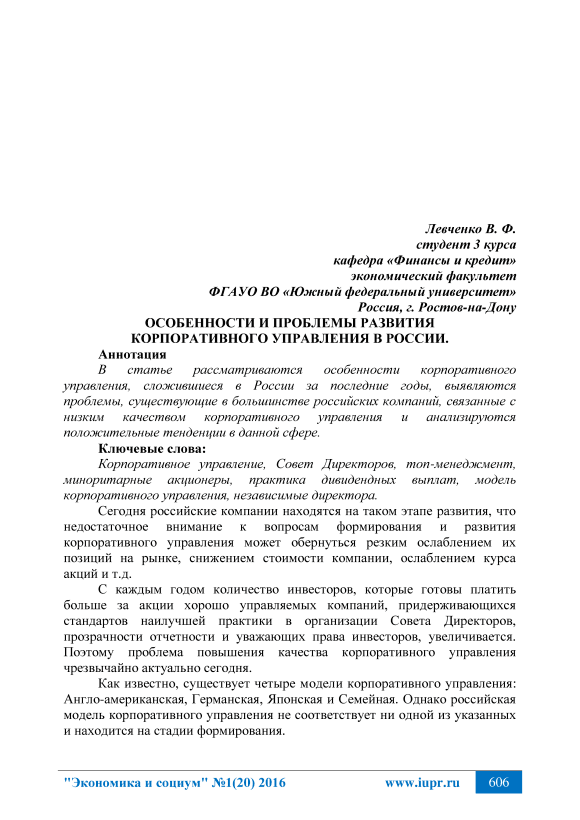 Левченко В. Ф.
студент 3 курса
кафедра «Финансы и кредит»
экономический факультет
ФГАУО ВО «Южный федеральный университет»
Россия, г. Ростов-на-Дону

ОСОБЕННОСТИ И ПРОБЛЕМЫ РАЗВИТИЯ КОРПОРАТИВНОГО УПРАВЛЕНИЯ В РОССИИ.

Аннотация

В статье рассматриваются особенности корпоративного управления, сложившиеся в России за последние годы, выявляются проблемы, существующие в большинстве российских компаний, связанные с низким качеством корпоративного управления и анализируются положительные тенденции в данной сфере.

Ключевые слова:

Корпоративное управление, Совет Директоров, топ-менеджмент, миноритарные акционеры, практика дивидендных выплат, модель корпоративного управления, независимые директора.

Сегодня российские компании находятся на таком этапе развития, что недостаточное внимание к вопросам формирования и развития корпоративного управления может обернуться резким ослаблением их позиций на рынке, снижением стоимости компании, ослаблением курса акций и т.д.

С каждым годом количество инвесторов, которые готовы платить больше за акции хорошо управляемых компаний, придерживающихся стандартов наилучшей практики в организации Совета Директоров, прозрачности отчетности и уважающих права инвесторов, увеличивается. Поэтому проблема повышения качества корпоративного управления чрезвычайно актуально сегодня.

Как известно, существует четыре модели корпоративного управления: Англо-американская, Германская, Японская и Семейная. Однако российская модель корпоративного управления не соответствует ни одной из указанных и находится на стадии формирования.

"Экономика и социум" №1(20) 2016 www.iupr.ru 606